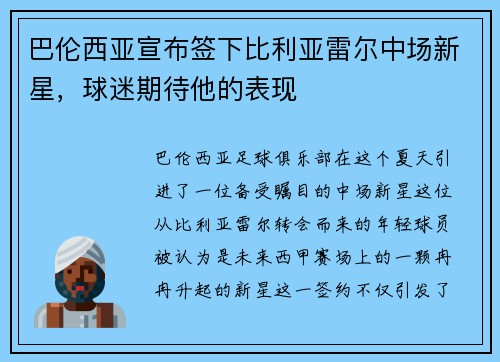 巴伦西亚宣布签下比利亚雷尔中场新星，球迷期待他的表现

巴伦西亚足球俱乐部在这个夏天引进了一位备受瞩目的中场新星这位从比利亚雷尔转会而来的年轻球员被认为是未来西甲赛场上的一颗冉冉升起的新星这一签约不仅引发了